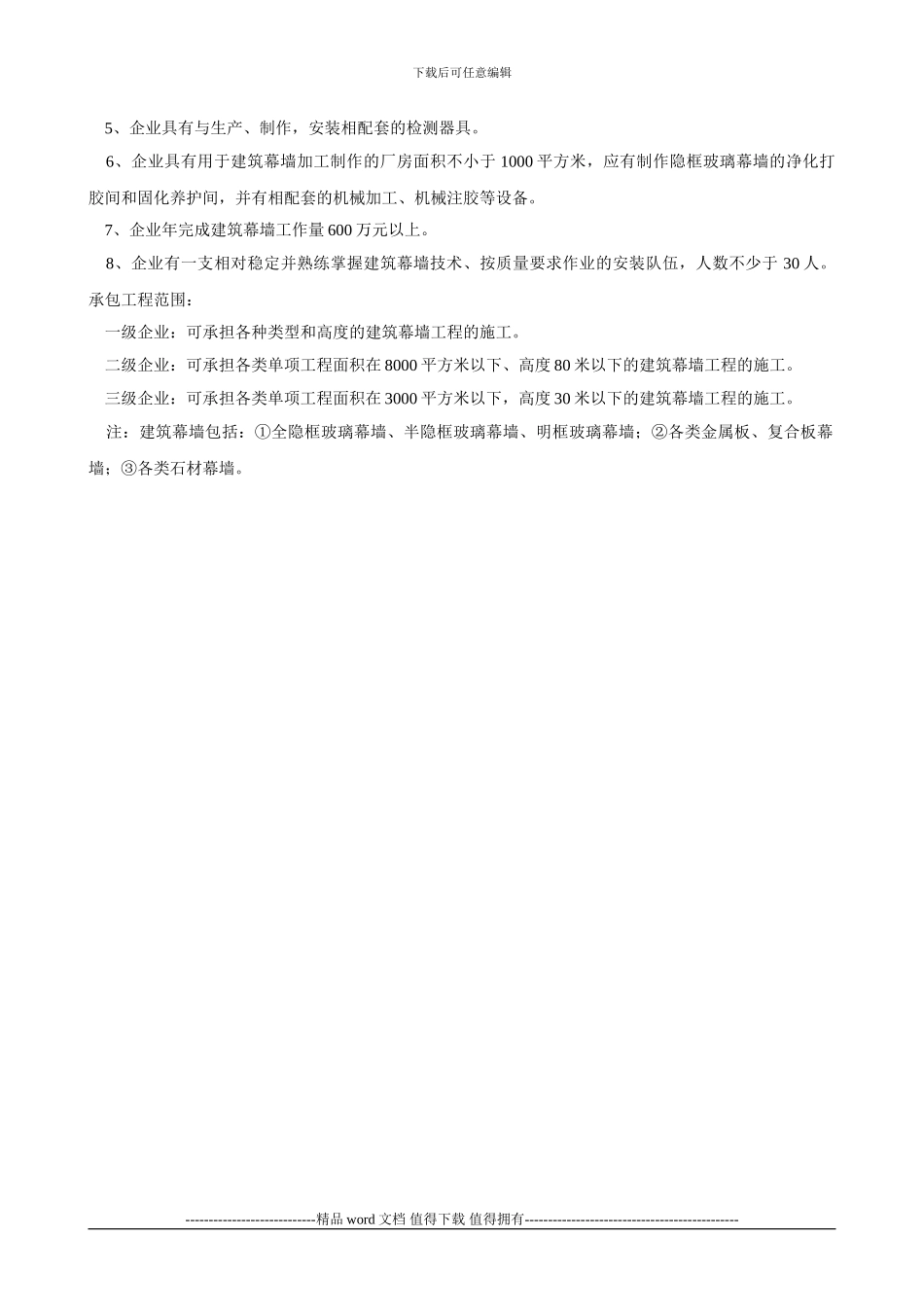 下载后可任意编辑

5、企业具有与生产、制作，安装相配套的检测器具。

6、企业具有用于建筑幕墙加工制作的厂房面积不小于 1000 平方米，应有制作隐框玻璃幕墙的净化打胶间和固化养护间，并有相配套的机械加工、机械注胶等设备。

7、企业年完成建筑幕墙工作量 600 万元以上。

8、企业有一支相对稳定并熟练掌握建筑幕墙技术、按质量要求作业的安装队伍，人数不少于 30 人。

承包工程范围：

一级企业：可承担各种类型和高度的建筑幕墙工程的施工。

二级企业：可承担各类单项工程面积在 8000 平方米以下、高度 80 米以下的建筑幕墙工程的施工。

三级企业：可承担各类单项工程面积在 3000 平方米以下，高度 30 米以下的建筑幕墙工程的施工。

注：建筑幕墙包括：①全隐框玻璃幕墙、半隐框玻璃幕墙、明框玻璃幕墙；②各类金属板、复合板幕墙；③各类石材幕墙。

----------------------------精品 word 文档 值得下载 值得拥有----------------------------------------------